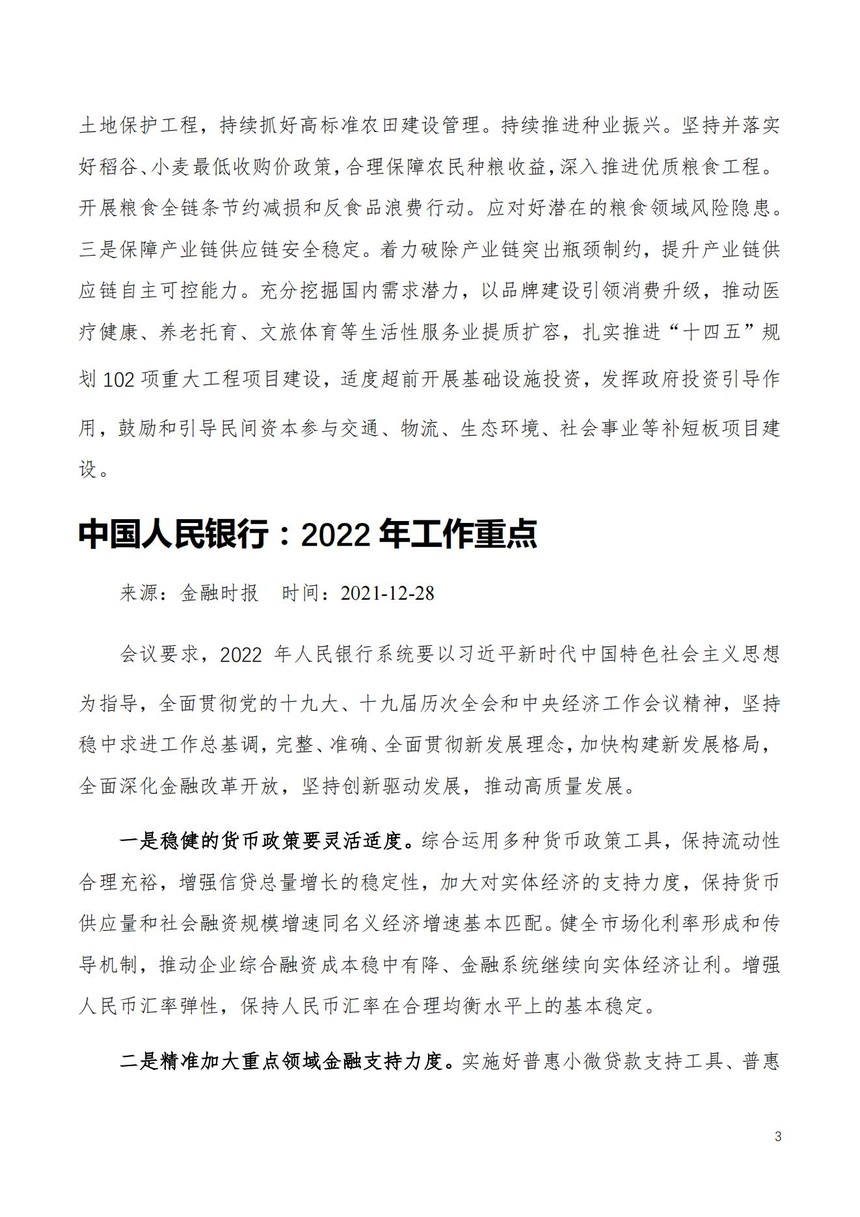 土地保护工程，持续抓好高标准农田建设管理。持续推进种业振兴。坚持并落实好稻谷、小麦最低收购价政策，合理保障农民种粮收益，深入推进优质粮食工程。开展粮食全链条节约减损和反食品浪费行动。应对好潜在的粮食领域风险隐患。三是保障产业链供应链安全稳定。着力破除产业链突出瓶颈制约，提升产业链供应链自主可控能力。充分挖掘国内需求潜力，以品牌建设引领消费升级，推动医疗健康、养老托育、文旅体育等生活性服务业提质扩容，扎实推进“十四五”规划 102 项重大工程项目建设，适度超前开展基础设施投资，发挥政府投资引导作用，鼓励和引导民间资本参与交通、物流、生态环境、社会事业等补短板项目建设。

中国人民银行：2022 年工作重点

来源：金融时报　时间：2021-12-28

会议要求，2022 年人民银行系统要以习近平新时代中国特色社会主义思想为指导，全面贯彻党的十九大、十九届历次全会和中央经济工作会议精神，坚持稳中求进工作总基调，完整、准确、全面贯彻新发展理念，加快构建新发展格局，全面深化金融改革开放，坚持创新驱动发展，推动高质量发展。

一是稳健的货币政策要灵活适度。综合运用多种货币政策工具，保持流动性合理充裕，增强信贷总量增长的稳定性，加大对实体经济的支持力度，保持货币供应量和社会融资规模增速同名义经济增速基本匹配。健全市场化利率形成和传导机制，推动企业综合融资成本稳中有降、金融系统继续向实体经济让利。增强人民币汇率弹性，保持人民币汇率在合理均衡水平上的基本稳定。

二是精准加大重点领域金融支持力度。实施好普惠小微贷款支持工具、普惠

3